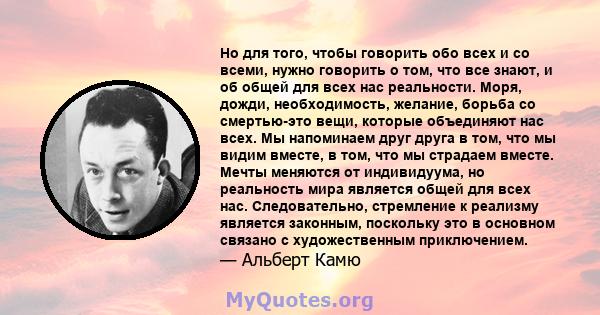 Но для того, чтобы говорить обо всех и со всеми, нужно говорить о том, что все знают, и об общей для всех нас реальности. Моря, дожди, необходимость, желание, борьба со смертью-это вещи, которые объединяют нас всех. Мы напоминаем друг друга в том, что мы видим вместе, в том, что мы страдаем вместе. Мечты меняются от индивидуума, но реальность мира является общей для всех нас. Следовательно, стремление к реализму является законным, поскольку это в основном связано с художественным приключением.
— Альберт Камю

MyQuotes.org